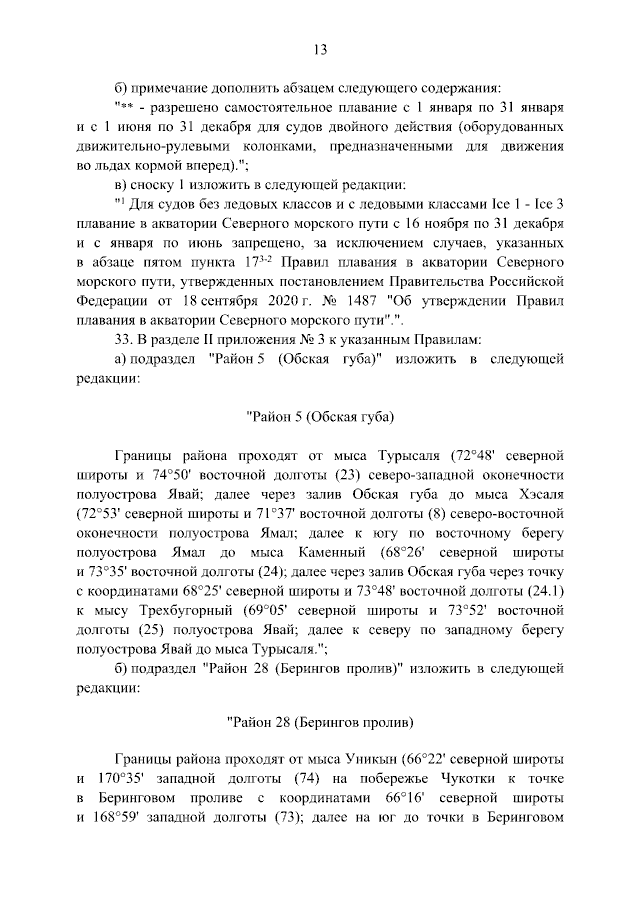 13

б) примечание дополнить абзацем следующего содержания:

"** - разрешено самостоятельное плавание с 1 января по 31 января и с 1 июня по 31 декабря для судов двойного действия (оборудованных движительно-рулевыми колонками, предназначенными для движения во льдах кормой вперед).";

в) сноску 1 изложить в следующей редакции:

"$^1$ Для судов без ледовых классов и с ледовыми классами Ice 1 - Ice 3 плавание в акватории Северного морского пути с 16 ноября по 31 декабря и с января по июнь запрещено, за исключением случаев, указанных в абзаце пятом пункта $17^{3-2}$ Правил плавания в акватории Северного морского пути, утвержденных постановлением Правительства Российской Федерации от 18 сентября 2020 г. № 1487 "Об утверждении Правил плавания в акватории Северного морского пути".".

33. В разделе II приложения № 3 к указанным Правилам:

а) подраздел "Район 5 (Обская губа)" изложить в следующей редакции:

"Район 5 (Обская губа)

Границы района проходят от мыса Турысаля (72°48' северной широты и 74°50' восточной долготы (23) северо-западной оконечности полуострова Явай; далее через залив Обская губа до мыса Хэсаля (72°53' северной широты и 71°37' восточной долготы (8) северо-восточной оконечности полуострова Ямал; далее к югу по восточному берегу полуострова Ямал до мыса Каменный (68°26' северной широты и 73°35' восточной долготы (24); далее через залив Обская губа через точку с координатами 68°25' северной широты и 73°48' восточной долготы (24.1) к мысу Трехбугорный (69°05' северной широты и 73°52' восточной долготы (25) полуострова Явай; далее к северу по западному берегу полуострова Явай до мыса Турысаля.";

б) подраздел "Район 28 (Берингов пролив)" изложить в следующей редакции:

"Район 28 (Берингов пролив)

Границы района проходят от мыса Уникын (66°22' северной широты и 170°35' западной долготы (74) на побережье Чукотки к точке в Беринговом проливе с координатами 66°16' северной широты и 168°59' западной долготы (73); далее на юг до точки в Беринговом